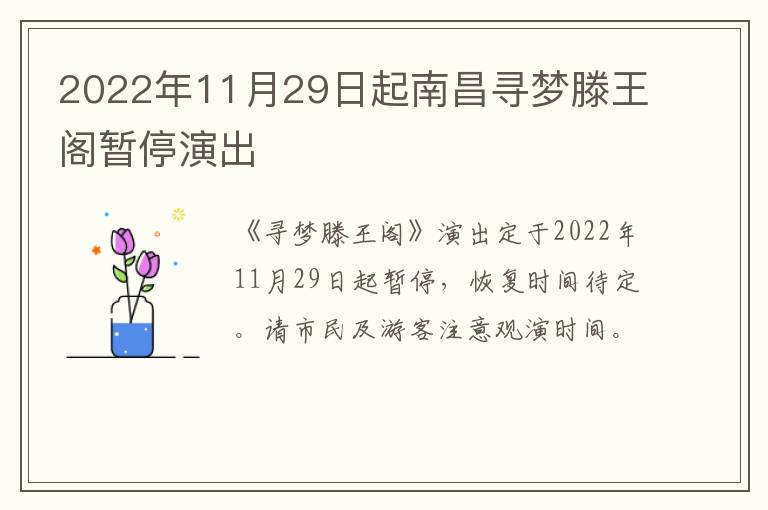 2022年11月29日起南昌寻梦滕王阁暂停演出

《寻梦滕王阁》演出定于2022年11月29日起暂停，恢复时间待定。请市民及游客注意观演时间。